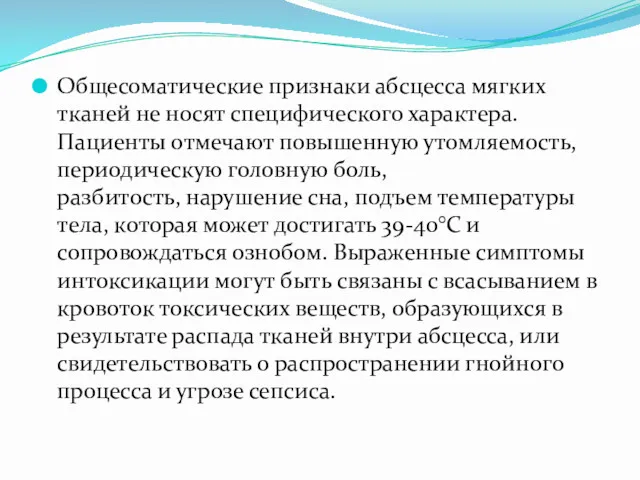 Общесоматические признаки абсцесса мягких тканей не носят специфического характера. Пациенты отмечают повышенную утомляемость, периодическую головную боль, разбитость, нарушение сна, подъем температуры тела, которая может достигать 39-40°С и сопровождаться ознобом. Выраженные симптомы интоксикации могут быть связаны с всасыванием в кровоток токсических веществ, образующихся в результате распада тканей внутри абсцесса, или свидетельствовать о распространении гнойного процесса и угрозе сепсиса.